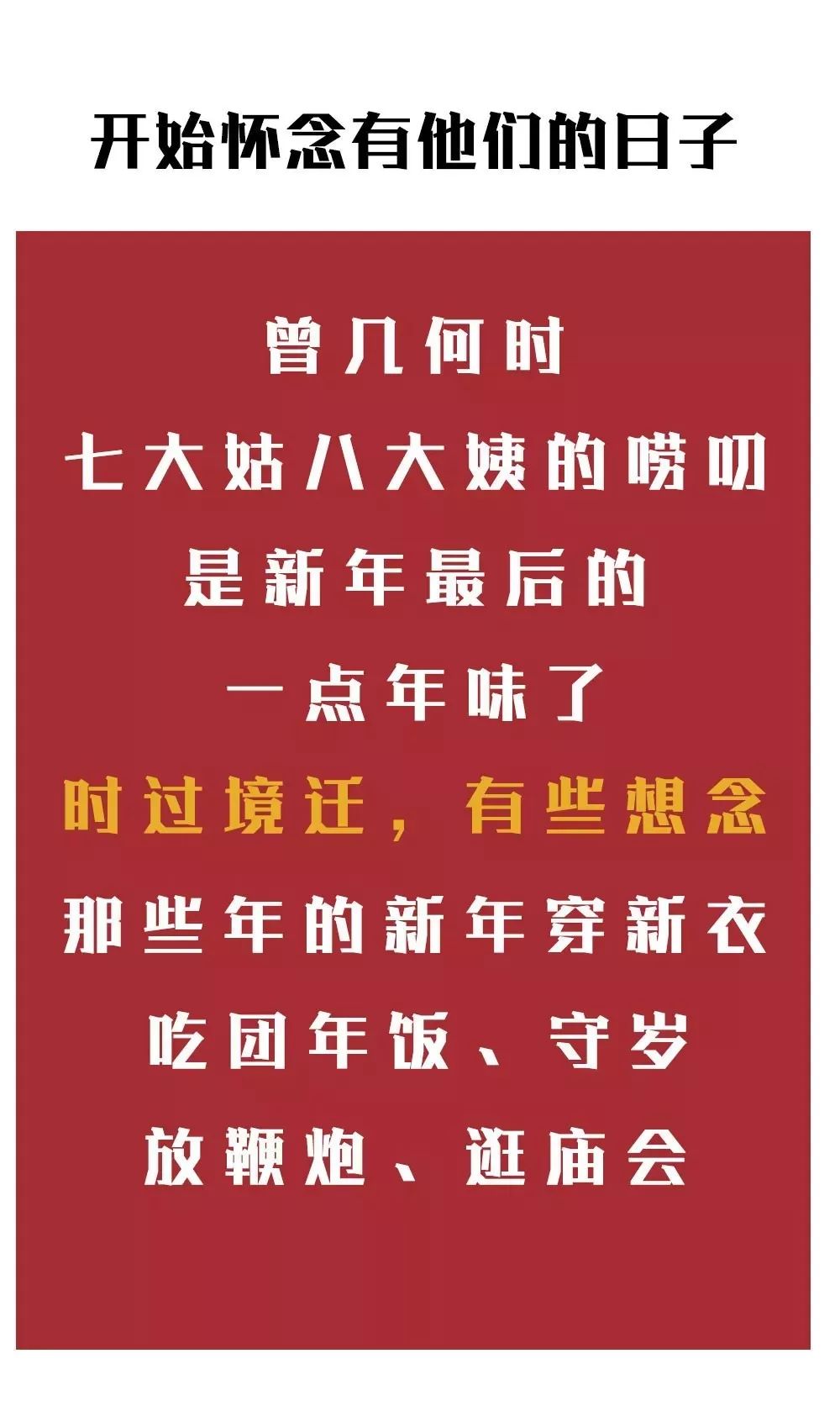 开始怀念有他们的日子

曾几何时
七大姑八大姨的唠叨
是新年最后的
一点年味了
时过境迁，有些想念
那些年的新年穿新衣
吃团年饭、守岁
放鞭炮、逛庙会